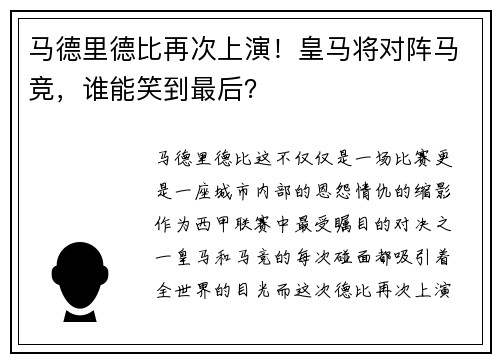 马德里德比再次上演！皇马将对阵马竞，谁能笑到最后？

马德里德比这不仅仅是一场比赛更是一座城市内部的恩怨情仇的缩影作为西甲联赛中最受瞩目的对决之一皇马和马竞的每次碰面都吸引着全世界的目光而这次德比再次上演